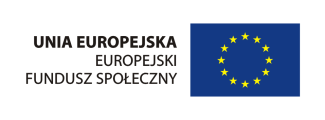 UNIA EUROPEJSKA
EUROPEJSKI
FUNDUSZ SPOŁECZNY